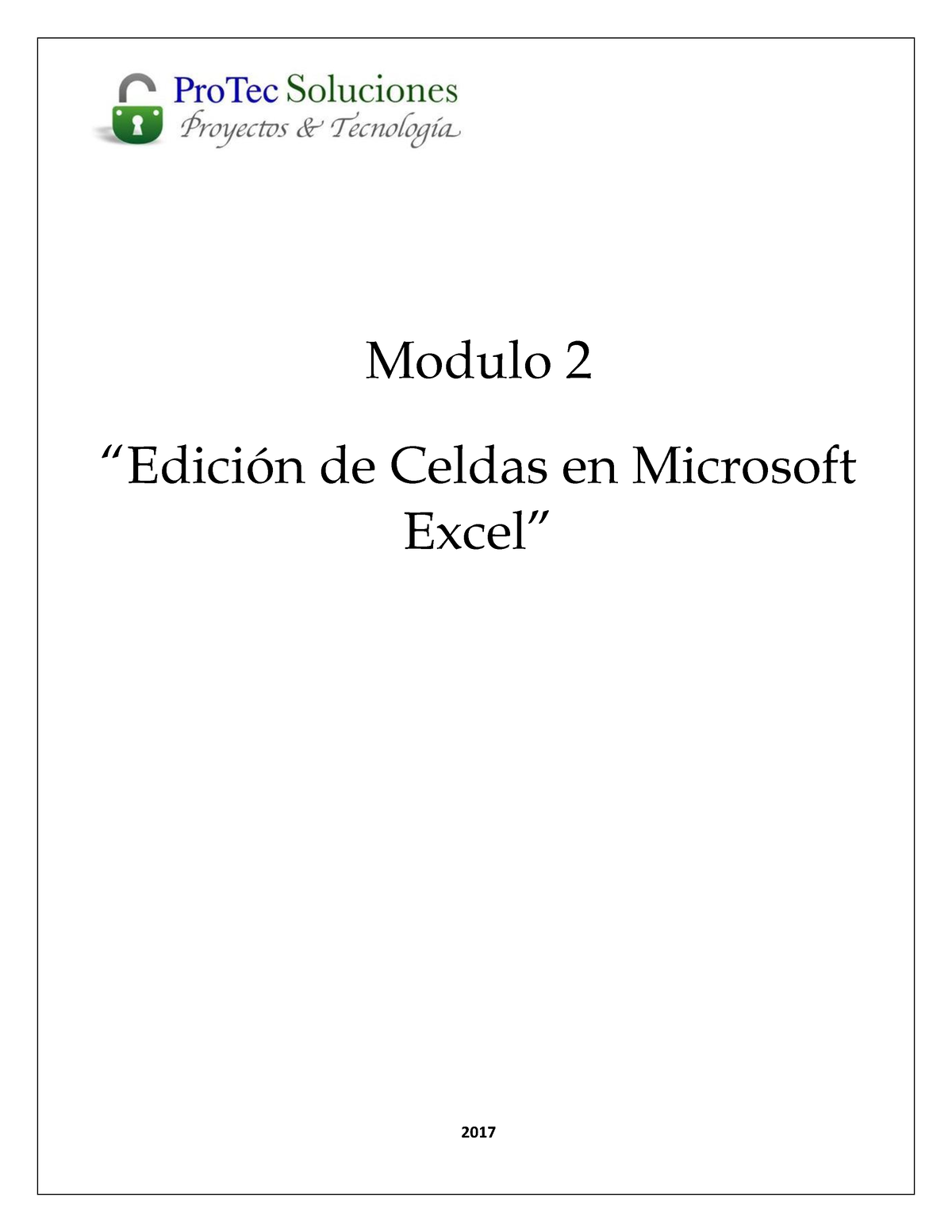 ProTec Soluciones
Proyectos & Tecnología

Modulo 2

“Edición de Celdas en Microsoft Excel”

2017